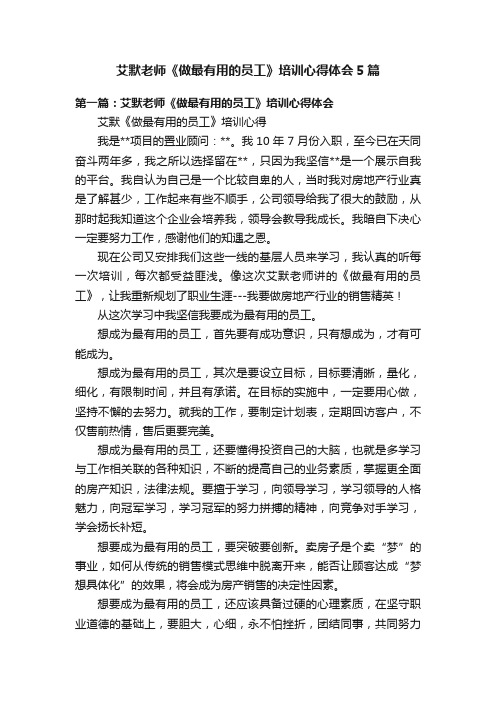 艾默老师《做最有用的员工》培训心得体会5篇

第一篇：艾默老师《做最有用的员工》培训心得体会

艾默《做最有用的员工》培训心得

我是**项目的置业顾问：**。我10年7月份入职，至今已在天同奋斗两年多，我之所以选择留在**，只因为我坚信**是一个展示自我的平台。我自认为自己是一个比较自卑的人，当时我对房地产行业真是了解甚少，工作起来有些不顺手，公司领导给我了很大的鼓励，从那时起我知道这个企业会培养我，领导会教导我成长。我暗自下决心一定要努力工作，感谢他们的知遇之恩。

现在公司又安排我们这些一线的基层人员来学习，我认真的听每一次培训，每次都受益匪浅。像这次艾默老师讲的《做最有用的员工》，让我重新规划了职业生涯---我要做房地产行业的销售精英！

从这次学习中我坚信我要成为最有用的员工。

想成为最有用的员工，首先要有成功意识，只有想成为，才有可能成为。

想成为最有用的员工，其次是要设立目标，目标要清晰，量化，细化，有限制时间，并且有承诺。在目标的实施中，一定要用心做，坚持不懈的去努力。就我的工作，要制定计划表，定期回访客户，不仅售前热情，售后更要完美。

想成为最有用的员工，还要懂得投资自己的大脑，也就是多学习与工作相关联的各种知识，不断的提高自己的业务素质，掌握更全面的房产知识，法律法规。要擅于学习，向领导学习，学习领导的人格魅力，向冠军学习，学习冠军的努力拼搏的精神，向竞争对手学习，学会扬长补短。

想要成为最有用的员工，要突破要创新。卖房子是个卖“梦”的事业，如何从传统的销售模式思维中脱离开来，能否让顾客达成“梦想具体化”的效果，将会成为房产销售的决定性因素。

想要成为最有用的员工，还应该具备过硬的心理素质，在坚守职业道德的基础上，要胆大，心细，永不怕挫折，团结同事，共同努力